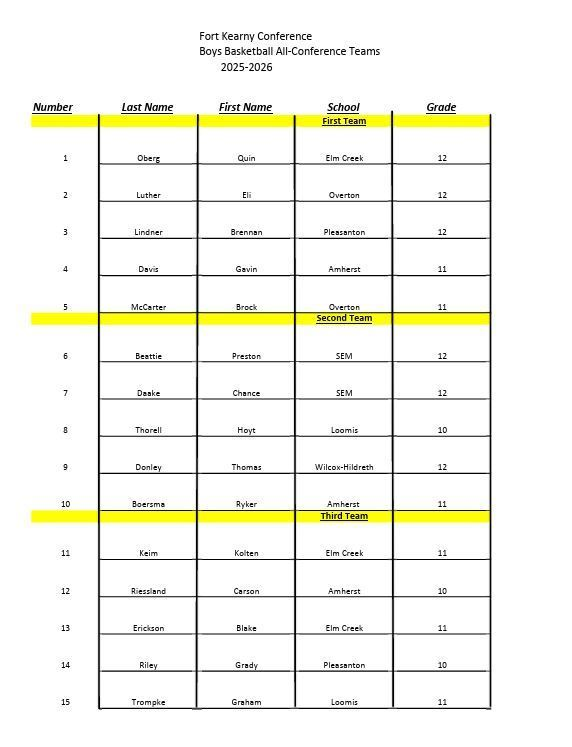 Fort Kearny Conference
Boys Basketball All-Conference Teams
2025-2026

| Number | Last Name | First Name | School | Grade |
|---|---|---|---|---|
| | | | First Team | |
| 1 | Oberg | Quin | Elm Creek | 12 |
| 2 | Luther | Eli | Overton | 12 |
| 3 | Lindner | Brennan | Pleasanton | 12 |
| 4 | Davis | Gavin | Amherst | 11 |
| 5 | McCarter | Brock | Overton | 11 |
| | | | Second Team | |
| 6 | Beattie | Preston | SEM | 12 |
| 7 | Daake | Chance | SEM | 12 |
| 8 | Thorell | Hoyt | Loomis | 10 |
| 9 | Donley | Thomas | Wilcox-Hildreth | 12 |
| 10 | Boersma | Ryker | Amherst | 11 |
| | | | Third Team | |
| 11 | Keim | Kolten | Elm Creek | 11 |
| 12 | Riessland | Carson | Amherst | 10 |
| 13 | Erickson | Blake | Elm Creek | 11 |
| 14 | Riley | Grady | Pleasanton | 10 |
| 15 | Trompke | Graham | Loomis | 11 |